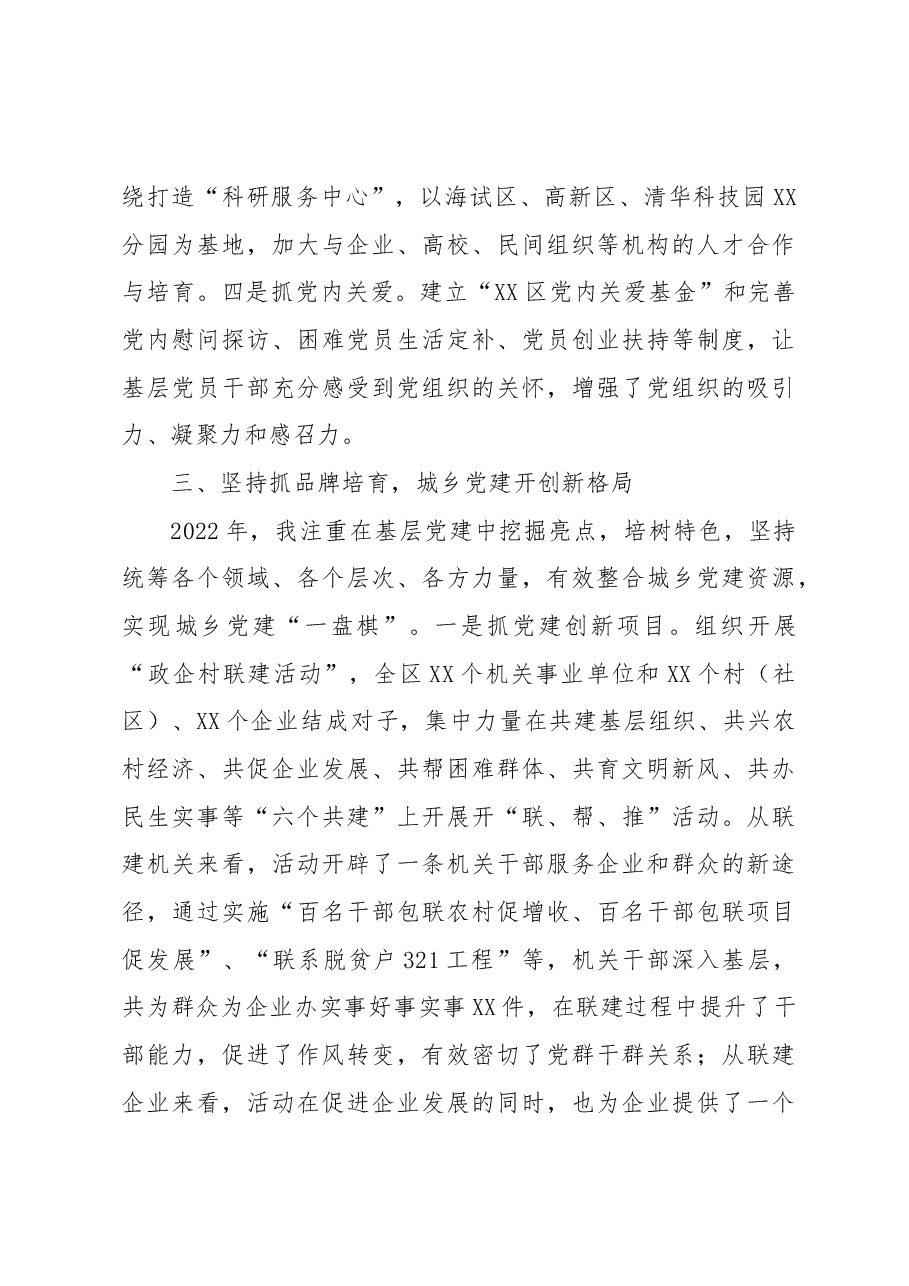 绕打造“科研服务中心”，以海试区、高新区、清华科技园XX分园为基地，加大与企业、高校、民间组织等机构的人才合作与培育。四是抓党内关爱。建立“XX区党内关爱基金”和完善党内慰问探访、困难党员生活定补、党员创业扶持等制度，让基层党员干部充分感受到党组织的关怀，增强了党组织的吸引力、凝聚力和感召力。

三、坚持抓品牌培育，城乡党建开创新格局

2022年，我注重在基层党建中挖掘亮点，培树特色，坚持统筹各个领域、各个层次、各方力量，有效整合城乡党建资源，实现城乡党建“一盘棋”。一是抓党建创新项目。组织开展“政企村联建活动”，全区XX个机关事业单位和XX个村（社区）、XX个企业结成对子，集中力量在共建基层组织、共兴农村经济、共促企业发展、共帮困难群体、共育文明新风、共办民生实事等“六个共建”上开展开“联、帮、推”活动。从联建机关来看，活动开辟了一条机关干部服务企业和群众的新途径，通过实施“百名干部包联农村促增收、百名干部包联项目促发展”、“联系脱贫户321工程”等，机关干部深入基层，共为群众为企业办实事好事实事XX件，在联建过程中提升了干部能力，促进了作风转变，有效密切了党群干群关系；从联建企业来看，活动在促进企业发展的同时，也为企业提供了一个